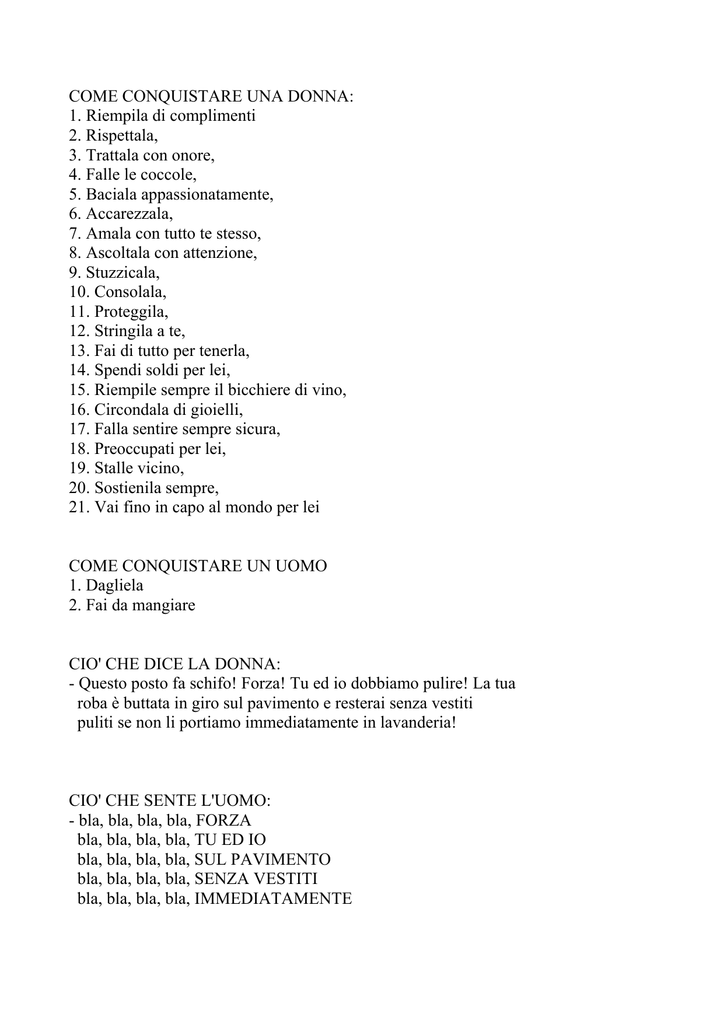 COME CONQUISTARE UNA DONNA:
1. Riempila di complimenti
2. Rispettala,
3. Trattala con onore,
4. Falle le coccole,
5. Baciala appassionatamente,
6. Accarezzala,
7. Amala con tutto te stesso,
8. Ascoltala con attenzione,
9. Stuzzicala,
10. Consolala,
11. Proteggila,
12. Stringila a te,
13. Fai di tutto per tenerla,
14. Spendi soldi per lei,
15. Riempile sempre il bicchiere di vino,
16. Circondala di gioielli,
17. Falla sentire sempre sicura,
18. Preoccupati per lei,
19. Stalle vicino,
20. Sostienila sempre,
21. Vai fino in capo al mondo per lei

COME CONQUISTARE UN UOMO
1. Dagliela
2. Fai da mangiare

CIO' CHE DICE LA DONNA:
- Questo posto fa schifo! Forza! Tu ed io dobbiamo pulire! La tua roba è buttata in giro sul pavimento e resterai senza vestiti puliti se non li portiamo immediatamente in lavanderia!

CIO' CHE SENTE L'UOMO:
- bla, bla, bla, bla, FORZA
bla, bla, bla, bla, TU ED IO
bla, bla, bla, bla, SUL PAVIMENTO
bla, bla, bla, bla, SENZA VESTITI
bla, bla, bla, bla, IMMEDIATAMENTE